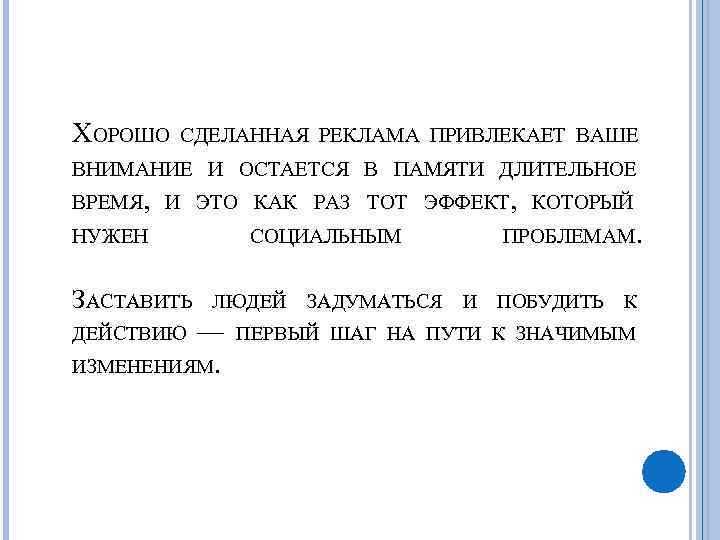 Хорошо сделанная реклама привлекает ваше внимание и остается в памяти длительное время, и это как раз тот эффект, который нужен социальным проблемам.

Заставить людей задуматься и побудить к действию — первый шаг на пути к значимым изменениям.